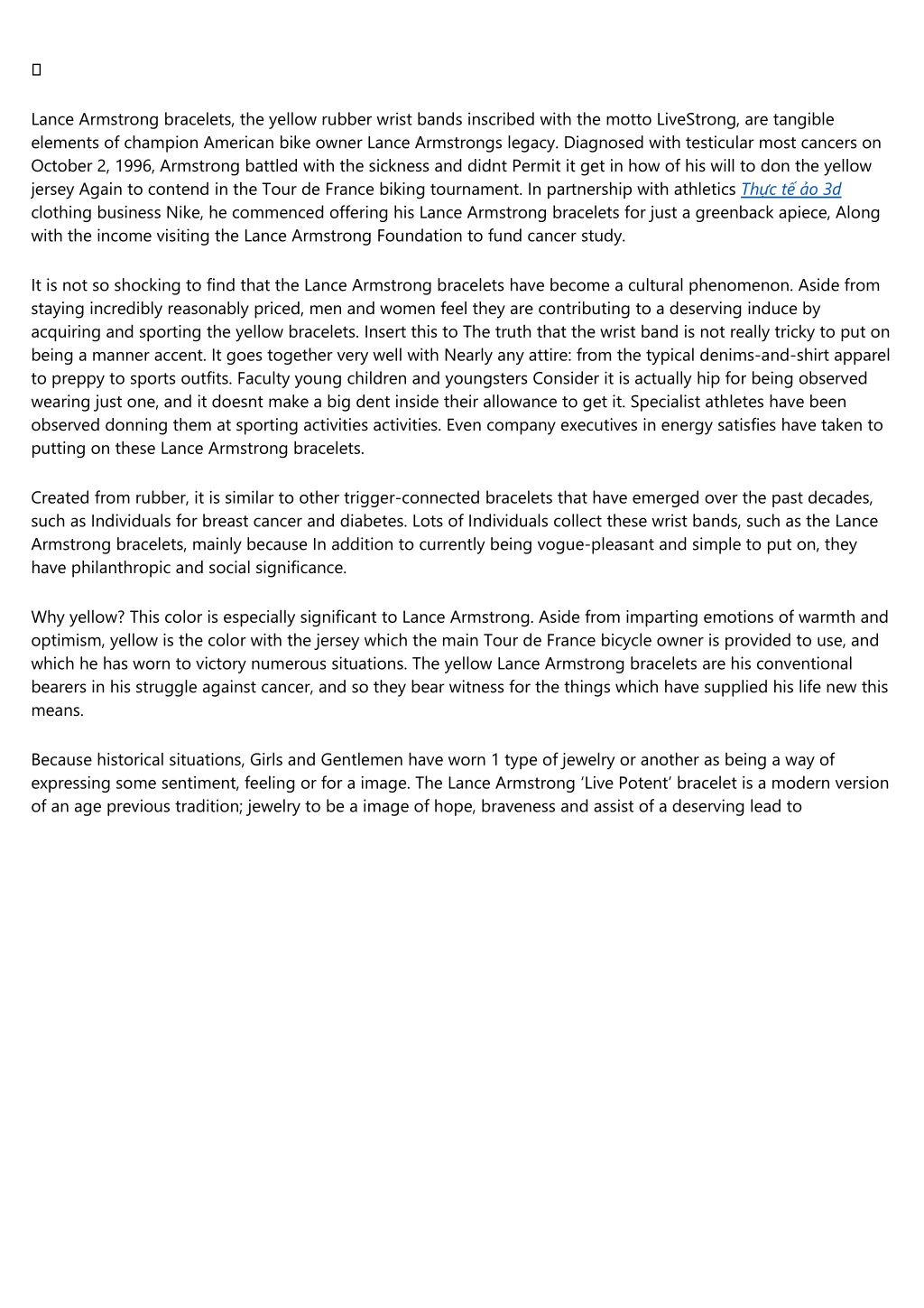 Lance Armstrong bracelets, the yellow rubber wrist bands inscribed with the motto LiveStrong, are tangible elements of champion American bike owner Lance Armstrongs legacy. Diagnosed with testicular most cancers on October 2, 1996, Armstrong battled with the sickness and didnt Permit it get in how of his will to don the yellow jersey Again to contend in the Tour de France biking tournament. In partnership with athletics Thực tế ảo 3d clothing business Nike, he commenced offering his Lance Armstrong bracelets for just a greenback apiece, Along with the income visiting the Lance Armstrong Foundation to fund cancer study.

It is not so shocking to find that the Lance Armstrong bracelets have become a cultural phenomenon. Aside from staying incredibly reasonably priced, men and women feel they are contributing to a deserving induce by acquiring and sporting the yellow bracelets. Insert this to The truth that the wrist band is not really tricky to put on being a manner accent. It goes together very well with Nearly any attire: from the typical denims-and-shirt apparel to preppy to sports outfits. Faculty young children and youngsters Consider it is actually hip for being observed wearing just one, and it doesnt make a big dent inside their allowance to get it. Specialist athletes have been observed donning them at sporting activities activities. Even company executives in energy satisfies have taken to putting on these Lance Armstrong bracelets.

Created from rubber, it is similar to other trigger-connected bracelets that have emerged over the past decades, such as Individuals for breast cancer and diabetes. Lots of Individuals collect these wrist bands, such as the Lance Armstrong bracelets, mainly because In addition to currently being vogue-pleasant and simple to put on, they have philanthropic and social significance.

Why yellow? This color is especially significant to Lance Armstrong. Aside from imparting emotions of warmth and optimism, yellow is the color with the jersey which the main Tour de France bicycle owner is provided to use, and which he has worn to victory numerous situations. The yellow Lance Armstrong bracelets are his conventional bearers in his struggle against cancer, and so they bear witness for the things which have supplied his life new this means.

Because historical situations, Girls and Gentlemen have worn 1 type of jewelry or another as being a way of expressing some sentiment, feeling or for a image. The Lance Armstrong ‘Live Potent’ bracelet is a modern version of an age previous tradition; jewelry to be a image of hope, braveness and assist of a deserving lead to